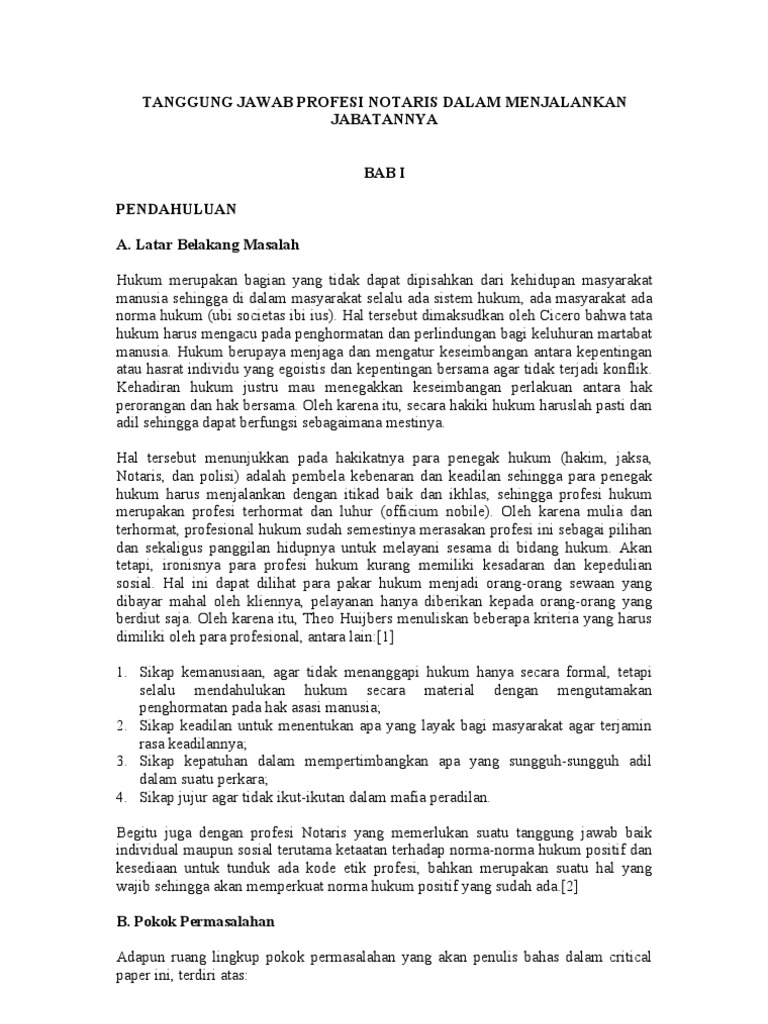 TANGGUNG JAWAB PROFESI NOTARIS DALAM MENJALANKAN JABATANNYA

BAB I

PENDAHULUAN

A. Latar Belakang Masalah

Hukum merupakan bagian yang tidak dapat dipisahkan dari kehidupan masyarakat manusia sehingga di dalam masyarakat selalu ada sistem hukum, ada masyarakat ada norma hukum (ubi societas ibi ius). Hal tersebut dimaksudkan oleh Cicero bahwa tata hukum harus mengacu pada penghormatan dan perlindungan bagi keluhuran martabat manusia. Hukum berupaya menjaga dan mengatur keseimbangan antara kepentingan atau hasrat individu yang egoistis dan kepentingan bersama agar tidak terjadi konflik. Kehadiran hukum justru mau menegakkan keseimbangan perlakuan antara hak perorangan dan hak bersama. Oleh karena itu, secara hakiki hukum haruslah pasti dan adil sehingga dapat berfungsi sebagaimana mestinya.

Hal tersebut menunjukkan pada hakikatnya para penegak hukum (hakim, jaksa, Notaris, dan polisi) adalah pembela kebenaran dan keadilan sehingga para penegak hukum harus menjalankan dengan itikad baik dan ikhlas, sehingga profesi hukum merupakan profesi terhormat dan luhur (officium nobile). Oleh karena mulia dan terhormat, profesional hukum sudah semestinya merasakan profesi ini sebagai pilihan dan sekaligus panggilan hidupnya untuk melayani sesama di bidang hukum. Akan tetapi, ironisnya para profesi hukum kurang memiliki kesadaran dan kepedulian sosial. Hal ini dapat dilihat para pakar hukum menjadi orang-orang sewaan yang dibayar mahal oleh kliennya, pelayanan hanya diberikan kepada orang-orang yang berduit saja. Oleh karena itu, Theo Huijbers menuliskan beberapa kriteria yang harus dimiliki oleh para profesional, antara lain:[1]

1. Sikap kemanusiaan, agar tidak menanggapi hukum hanya secara formal, tetapi selalu mendahulukan hukum secara material dengan mengutamakan penghormatan pada hak asasi manusia;
2. Sikap keadilan untuk menentukan apa yang layak bagi masyarakat agar terjamin rasa keadilannya;
3. Sikap kepatuhan dalam mempertimbangkan apa yang sungguh-sungguh adil dalam suatu perkara;
4. Sikap jujur agar tidak ikut-ikutan dalam mafia peradilan.

Begitu juga dengan profesi Notaris yang memerlukan suatu tanggung jawab baik individual maupun sosial terutama ketaatan terhadap norma-norma hukum positif dan kesediaan untuk tunduk ada kode etik profesi, bahkan merupakan suatu hal yang wajib sehingga akan memperkuat norma hukum positif yang sudah ada.[2]

B. Pokok Permasalahan

Adapun ruang lingkup pokok permasalahan yang akan penulis bahas dalam critical paper ini, terdiri atas: